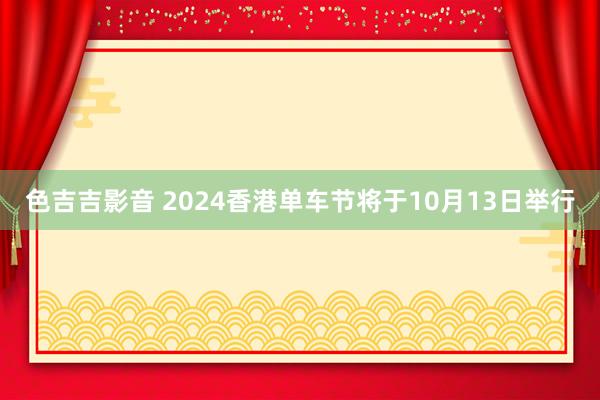 色吉吉影音 2024香港单车节将于10月13日举行